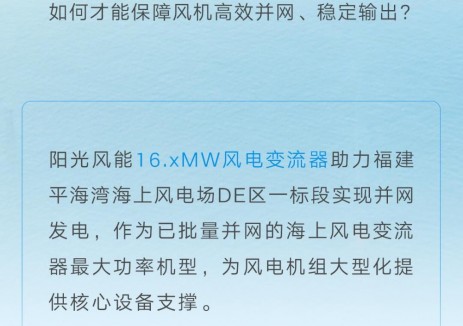 如何才能保障风机高效并网、稳定输出?

阳光风能16.xMW风电变流器助力福建平海湾海上风电场DE区一标段实现并网发电，作为已批量并网的海上风电变流器最大功率机型，为风电机组大型化提供核心设备支撑。